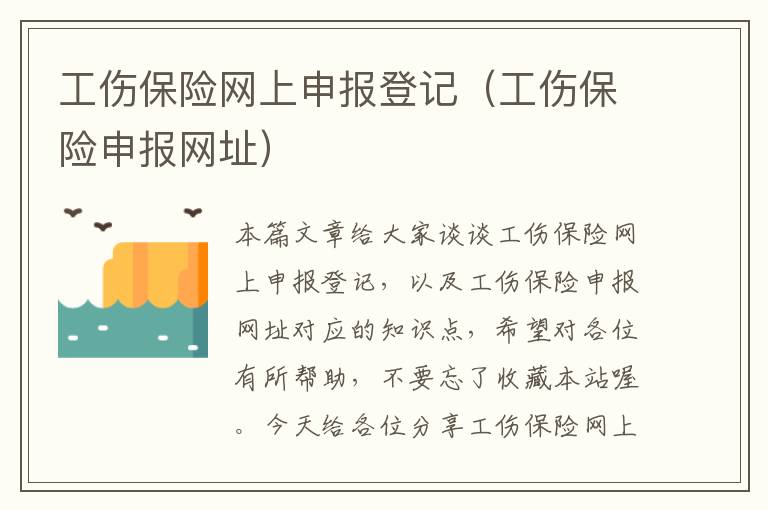 工伤保险网上申报登记（工伤保险申报网址）

本篇文章给大家谈谈工伤保险网上申报登记，以及工伤保险申报网址对应的知识点，希望对各位有所帮助，不要忘了收藏本站喔。今天给各位分享工伤保险网上